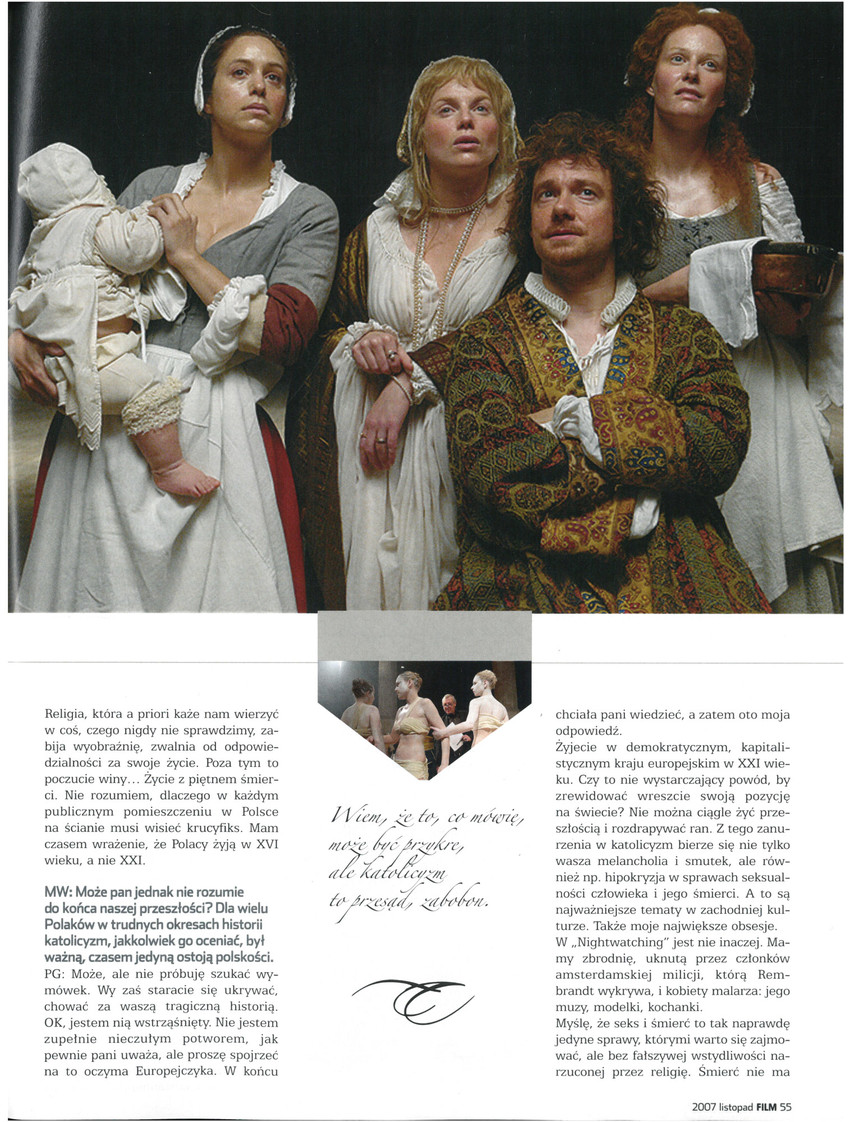 Religia, która a priori każe nam wierzyć w coś, czego nigdy nie sprawdzimy, zabija wyobraźnię, zwalnia od odpowiedzialności za swoje życie. Poza tym to poczucie winy… Życie z piętnem śmierci. Nie rozumiem, dlaczego w każdym publicznym pomieszczeniu w Polsce na ścianie musi wisieć krucyfiks. Mam czasem wrażenie, że Polacy żyją w XVI wieku, a nie XXI.

MW: Może pan jednak nie rozumie do końca naszej przeszłości? Dla wielu Polaków w trudnych okresach historii katolicyzm, jakkolwiek go oceniać, był ważną, czasem jedyną ostoją polskości.
PG: Może, ale nie próbuję szukać wymówek. Wy zaś staracie się ukrywać, chować za waszą tragiczną historią. OK, jestem nią wstrząśnięty. Nie jestem zupełnie nieczułym potworem, jak pewnie pani uważa, ale proszę spojrzeć na to oczyma Europejczyka. W końcu

Wiem, że to, co mówię, może być przykre, ale katolicyzm to przesąd, zabobon.

chciała pani wiedzieć, a zatem oto moja odpowiedź.
Żyjecie w demokratycznym, kapitalistycznym kraju europejskim w XXI wieku. Czy to nie wystarczający powód, by zrewidować wreszcie swoją pozycję na świecie? Nie można ciągle żyć przeszłością i rozdrapywać ran. Z tego zanurzenia w katolicyzm bierze się nie tylko wasza melancholia i smutek, ale również np. hipokryzja w sprawach seksualności człowieka i jego śmierci. A to są najważniejsze tematy w zachodniej kulturze. Także moje największe obsesje.
W „Nightwatching" jest nie inaczej. Mamy zbrodnię, uknutą przez członków amsterdamskiej milicji, którą Rembrandt wykrywa, i kobiety malarza: jego muzy, modelki, kochanki.
Myślę, że seks i śmierć to tak naprawdę jedyne sprawy, którymi warto się zajmować, ale bez fałszywej wstydliwości narzuconej przez religię. Śmierć nie ma

2007 listopad FILM 55